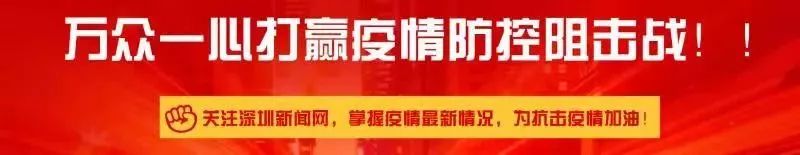 万众一心打赢疫情防控阻击战！！

关注深圳新闻网，掌握疫情最新情况，为抗击疫情加油！